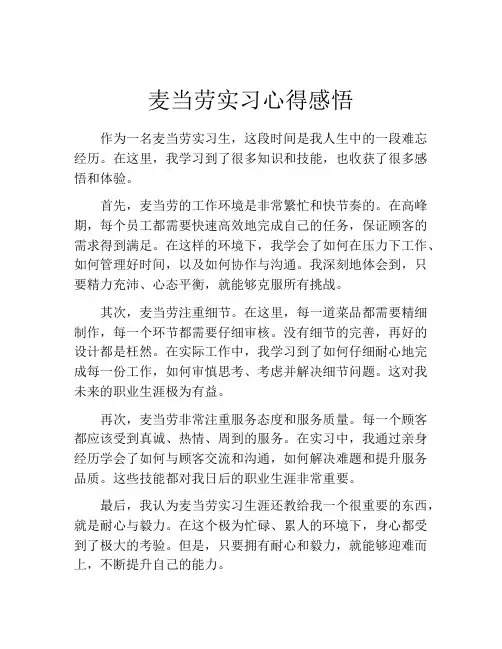 麦当劳实习心得感悟

作为一名麦当劳实习生，这段时间是我人生中的一段难忘经历。在这里，我学习到了很多知识和技能，也收获了很多感悟和体验。

首先，麦当劳的工作环境是非常繁忙和快节奏的。在高峰期，每个员工都需要快速高效地完成自己的任务，保证顾客的需求得到满足。在这样的环境下，我学会了如何在压力下工作、如何管理好时间，以及如何协作与沟通。我深刻地体会到，只要精力充沛、心态平衡，就能够克服所有挑战。

其次，麦当劳注重细节。在这里，每一道菜品都需要精细制作，每一个环节都需要仔细审核。没有细节的完善，再好的设计都是枉然。在实际工作中，我学习到了如何仔细耐心地完成每一份工作，如何审慎思考、考虑并解决细节问题。这对我未来的职业生涯极为有益。

再次，麦当劳非常注重服务态度和服务质量。每一个顾客都应该受到真诚、热情、周到的服务。在实习中，我通过亲身经历学会了如何与顾客交流和沟通，如何解决难题和提升服务品质。这些技能都对我日后的职业生涯非常重要。

最后，我认为麦当劳实习生涯还教给我一个很重要的东西，就是耐心与毅力。在这个极为忙碌、累人的环境下，身心都受到了极大的考验。但是，只要拥有耐心和毅力，就能够迎难而上，不断提升自己的能力。